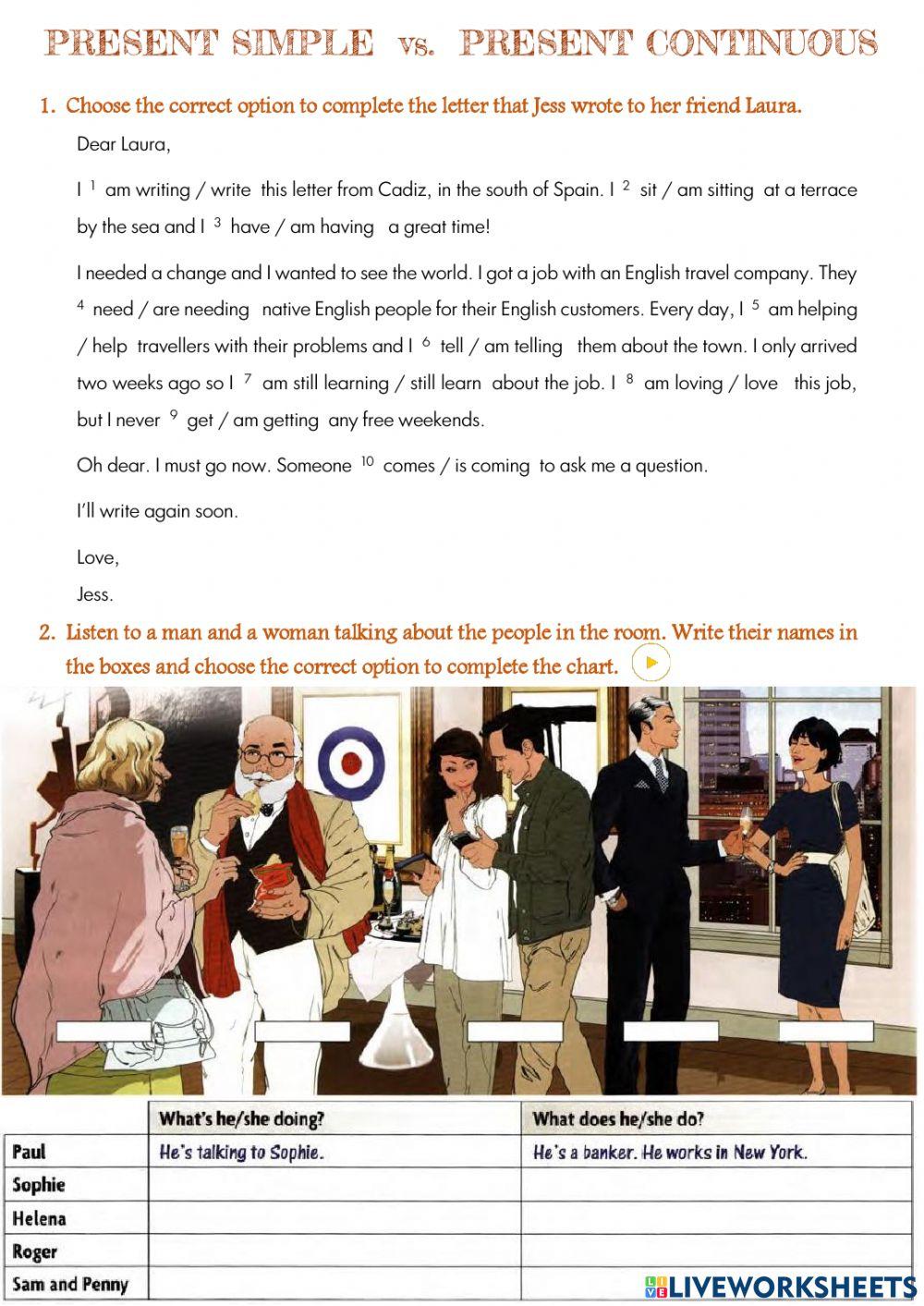 PRESENT SIMPLE vs. PRESENT CONTINUOUS

1. Choose the correct option to complete the letter that Jess wrote to her friend Laura.

Dear Laura,

I $^1$ am writing / write this letter from Cadiz, in the south of Spain. I $^2$ sit / am sitting at a terrace by the sea and I $^3$ have / am having a great time!

I needed a change and I wanted to see the world. I got a job with an English travel company. They $^4$ need / are needing native English people for their English customers. Every day, I $^5$ am helping / help travellers with their problems and I $^6$ tell / am telling them about the town. I only arrived two weeks ago so I $^7$ am still learning / still learn about the job. I $^8$ am loving / love this job, but I never $^9$ get / am getting any free weekends.

Oh dear. I must go now. Someone $^{10}$ comes / is coming to ask me a question.

I'll write again soon.

Love,

Jess.

2. Listen to a man and a woman talking about the people in the room. Write their names in the boxes and choose the correct option to complete the chart.

| | What's he/she doing? | What does he/she do? |
|---|---|---|
| Paul | He's talking to Sophie. | He's a banker. He works in New York. |
| Sophie | | |
| Helena | | |
| Roger | | |
| Sam and Penny | | |

LIVEWORKSHEETS